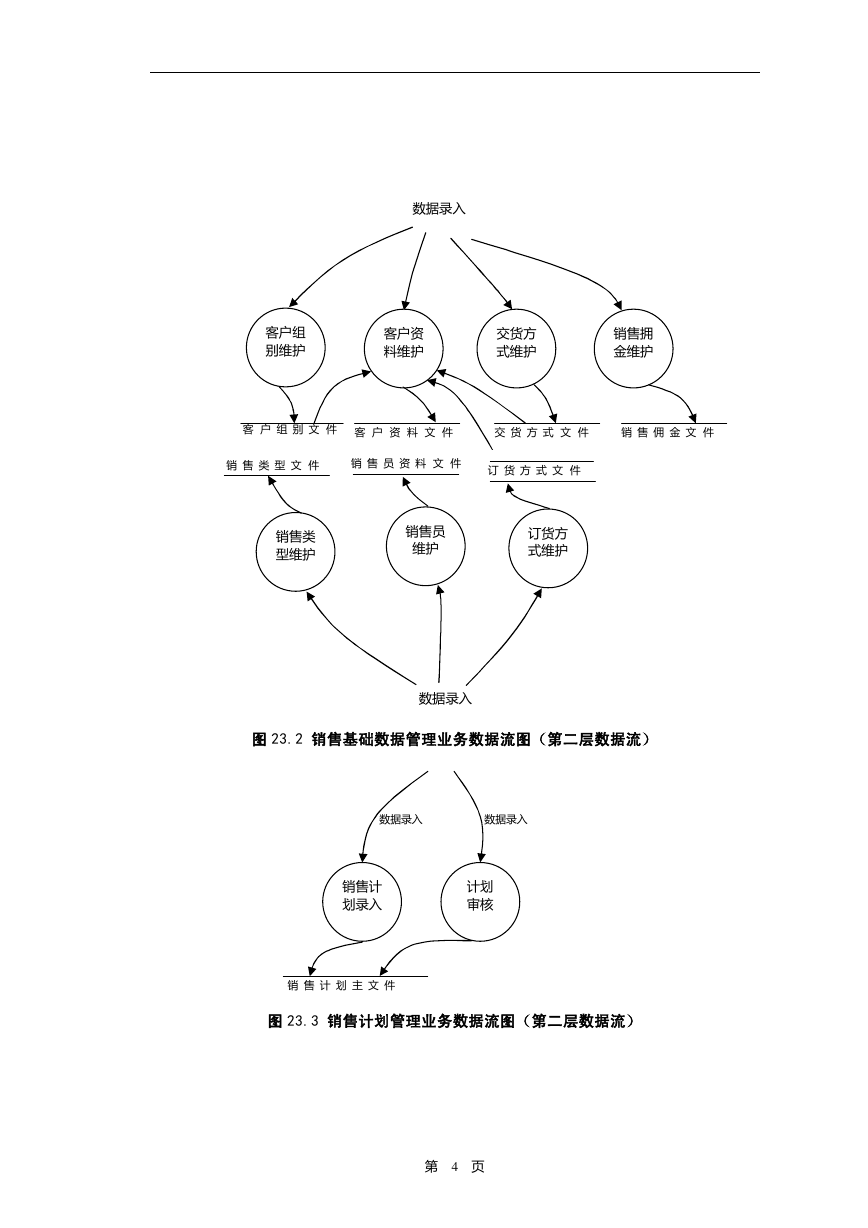 数据录入

客户组别维护

客户资料维护

交货方式维护

销售拥金维护

客户组别文件

客户资料文件

交货方式文件

销售佣金文件

销售类型文件

销售员资料文件

订货方式文件

销售类型维护

销售员维护

订货方式维护

数据录入

图 23.2 销售基础数据管理业务数据流图（第二层数据流）

数据录入

数据录入

销售计划录入

计划审核

销售计划主文件

图 23.3 销售计划管理业务数据流图（第二层数据流）

第 4 页